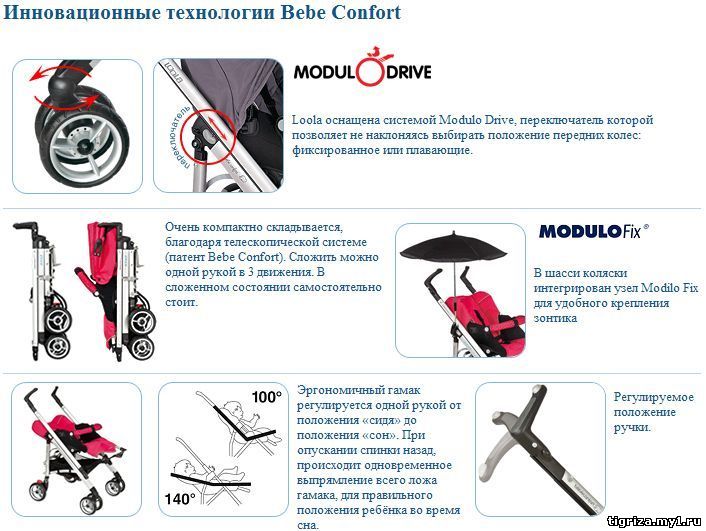 Инновационные технологии Bebe Confort

переключатель

MODULO DRIVE

Loola оснащена системой Modulo Drive, переключатель которой позволяет не наклоняясь выбирать положение передних колес: фиксированное или плавающие.

Очень компактно складывается, благодаря телескопической системе (патент Bebe Confort). Сложить можно одной рукой в 3 движения. В сложенном состоянии самостоятельно стоит.

MODULOFix®

В шасси коляски интегрирован узел Modilo Fix для удобного крепления зонтика

100°

140°

Эргономичный гамак регулируется одной рукой от положения «сидя» до положения «сон». При опускании спинки назад, происходит одновременное выпрямление всего ложа гамака, для правильного положения ребёнка во время сна.

Регулируемое положение ручки.

tigriza.my1.ru